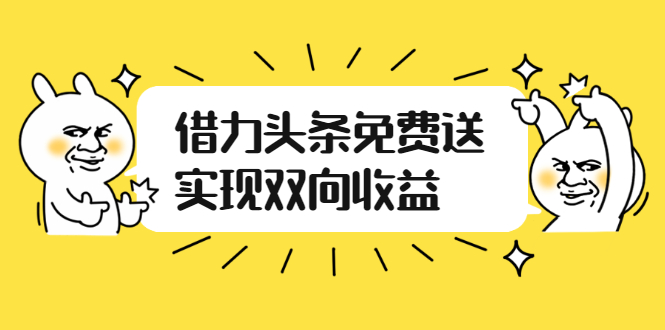 借力头条免费送
实现双向收益